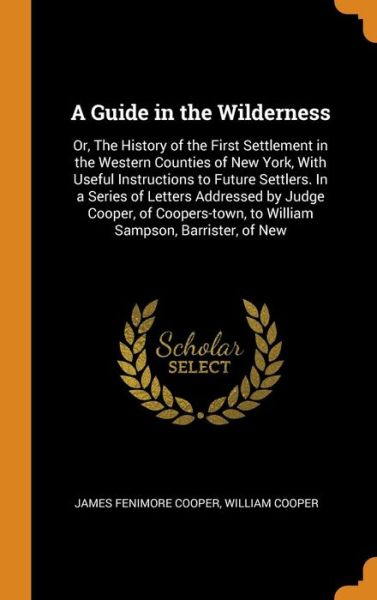 A Guide in the Wilderness

Or, The History of the First Settlement in the Western Counties of New York, With Useful Instructions to Future Settlers. In a Series of Letters Addressed by Judge Cooper, of Coopers-town, to William Sampson, Barrister, of New

Scholar
SELECT

JAMES FENIMORE COOPER, WILLIAM COOPER